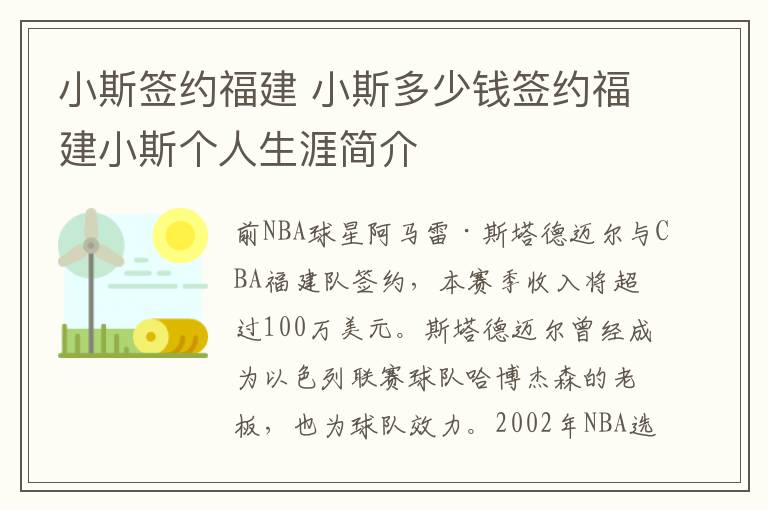 小斯签约福建 小斯多少钱签约福建小斯个人生涯简介

前NBA球星阿马雷·斯塔德迈尔与CBA福建队签约，本赛季收入将超过100万美元。斯塔德迈尔曾经成为以色列联赛球队哈博杰森的老板，也为球队效力。2002年NBA选